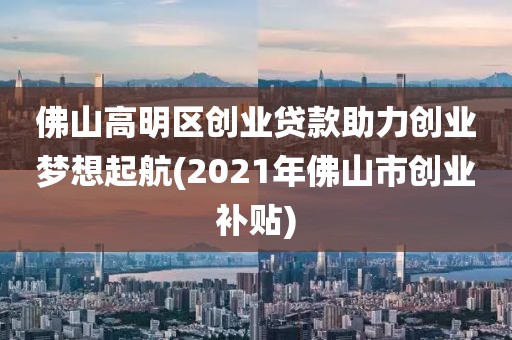 佛山高明区创业贷款助力创业梦想起航(2021年佛山市创业补贴)